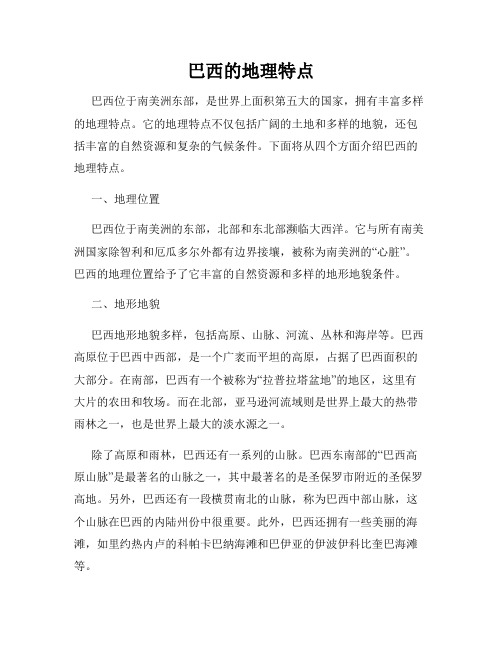 巴西的地理特点

巴西位于南美洲东部，是世界上面积第五大的国家，拥有丰富多样的地理特点。它的地理特点不仅包括广阔的土地和多样的地貌，还包括丰富的自然资源和复杂的气候条件。下面将从四个方面介绍巴西的地理特点。

一、地理位置

巴西位于南美洲的东部，北部和东北部濒临大西洋。它与所有南美洲国家除智利和厄瓜多尔外都有边界接壤，被称为南美洲的“心脏”。巴西的地理位置给予了它丰富的自然资源和多样的地形地貌条件。

二、地形地貌

巴西地形地貌多样，包括高原、山脉、河流、丛林和海岸等。巴西高原位于巴西中西部，是一个广袤而平坦的高原，占据了巴西面积的大部分。在南部，巴西有一个被称为“拉普拉塔盆地”的地区，这里有大片的农田和牧场。而在北部，亚马逊河流域则是世界上最大的热带雨林之一，也是世界上最大的淡水源之一。

除了高原和雨林，巴西还有一系列的山脉。巴西东南部的“巴西高原山脉”是最著名的山脉之一，其中最著名的是圣保罗市附近的圣保罗高地。另外，巴西还有一段横贯南北的山脉，称为巴西中部山脉，这个山脉在巴西的内陆州份中很重要。此外，巴西还拥有一些美丽的海滩，如里约热内卢的科帕卡巴纳海滩和巴伊亚的伊波伊科比奎巴海滩等。